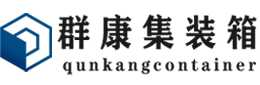 群康集装箱
qunkangcontainer